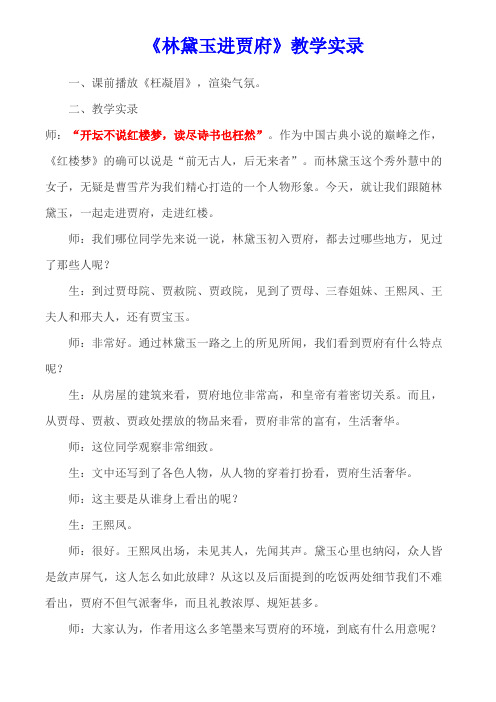 《林黛玉进贾府》教学实录

一、课前播放《枉凝眉》，渲染气氛。

二、教学实录

师：“开坛不说红楼梦，读尽诗书也枉然”。作为中国古典小说的巅峰之作，《红楼梦》的确可以说是“前无古人，后无来者”。而林黛玉这个秀外慧中的女子，无疑是曹雪芹为我们精心打造的一个人物形象。今天，就让我们跟随林黛玉，一起走进贾府，走进红楼。

师：我们哪位同学先来说一说，林黛玉初入贾府，都去过哪些地方，见过了那些人呢？

生：到过贾母院、贾赦院、贾政院，见到了贾母、三春姐妹、王熙凤、王夫人和邢夫人，还有贾宝玉。

师：非常好。通过林黛玉一路之上的所见所闻，我们看到贾府有什么特点呢？

生：从房屋的建筑来看，贾府地位非常高，和皇帝有着密切关系。而且，从贾母、贾赦、贾政处摆放的物品来看，贾府非常的富有，生活奢华。

师：这位同学观察非常细致。

生：文中还写到了各色人物，从人物的穿着打扮看，贾府生活奢华。

师：这主要是从谁身上看出的呢？

生：王熙凤。

师：很好。王熙凤出场，未见其人，先闻其声。黛玉心里也纳闷，众人皆是敛声屏气，这人怎么如此放肆？从这以及后面提到的吃饭两处细节我们不难看出，贾府不但气派奢华，而且礼教浓厚、规矩甚多。

师：大家认为，作者用这么多笔墨来写贾府的环境，到底有什么用意呢？